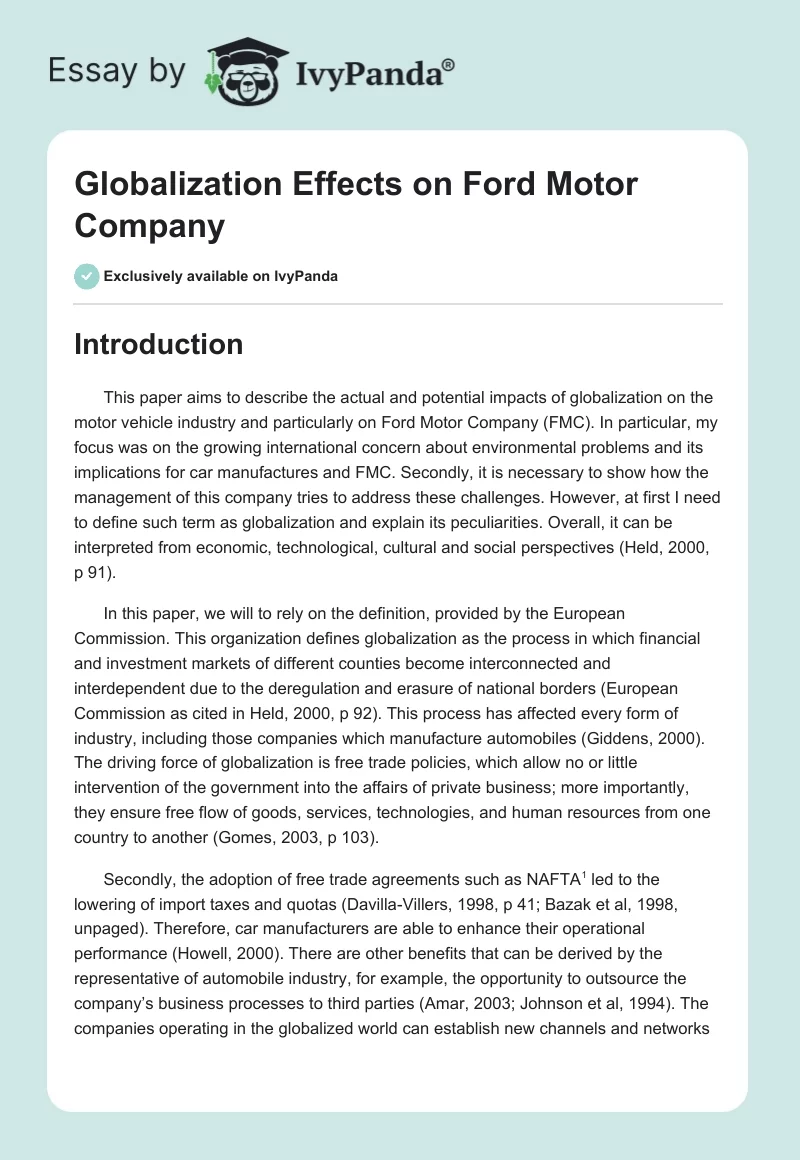 Essay by IvyPanda®

Globalization Effects on Ford Motor Company

Exclusively available on IvyPanda

Introduction

This paper aims to describe the actual and potential impacts of globalization on the motor vehicle industry and particularly on Ford Motor Company (FMC). In particular, my focus was on the growing international concern about environmental problems and its implications for car manufactures and FMC. Secondly, it is necessary to show how the management of this company tries to address these challenges. However, at first I need to define such term as globalization and explain its peculiarities. Overall, it can be interpreted from economic, technological, cultural and social perspectives (Held, 2000, p 91).

In this paper, we will to rely on the definition, provided by the European Commission. This organization defines globalization as the process in which financial and investment markets of different counties become interconnected and interdependent due to the deregulation and erasure of national borders (European Commission as cited in Held, 2000, p 92). This process has affected every form of industry, including those companies which manufacture automobiles (Giddens, 2000). The driving force of globalization is free trade policies, which allow no or little intervention of the government into the affairs of private business; more importantly, they ensure free flow of goods, services, technologies, and human resources from one country to another (Gomes, 2003, p 103).

Secondly, the adoption of free trade agreements such as NAFTA$^1$ led to the lowering of import taxes and quotas (Davilla-Villers, 1998, p 41; Bazak et al, 1998, unpaged). Therefore, car manufacturers are able to enhance their operational performance (Howell, 2000). There are other benefits that can be derived by the representative of automobile industry, for example, the opportunity to outsource the company's business processes to third parties (Amar, 2003; Johnson et al, 1994). The companies operating in the globalized world can establish new channels and networks